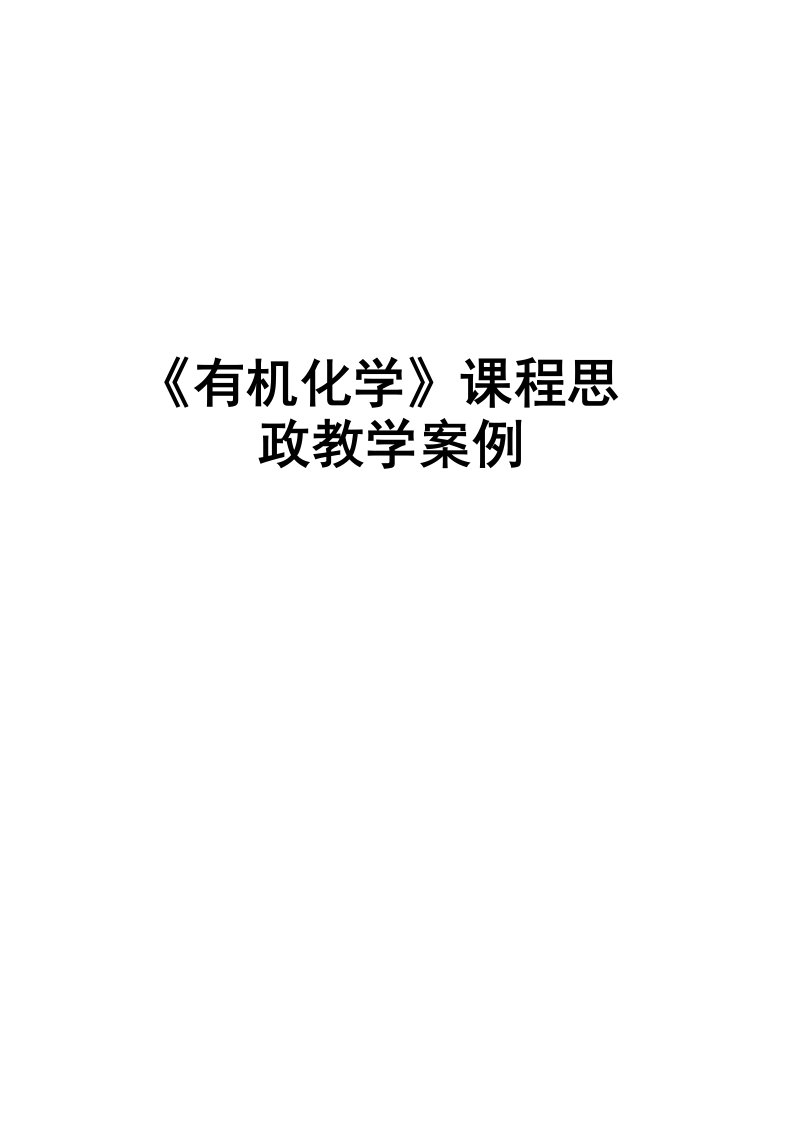 《有机化学》课程思政教学案例